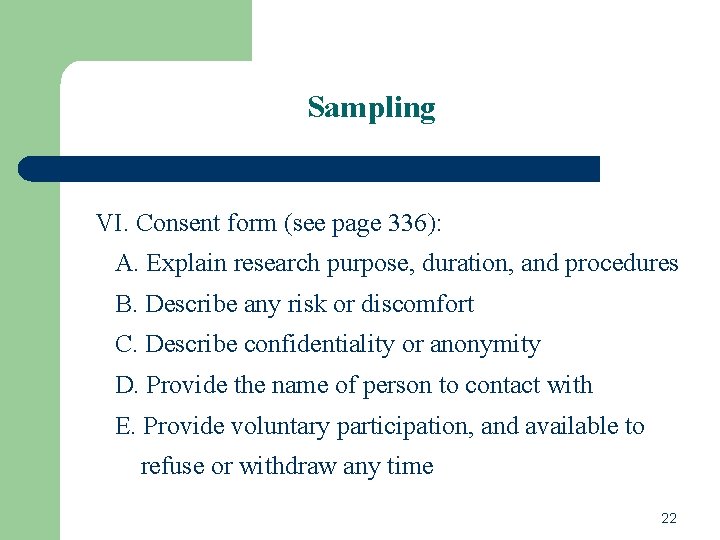 Sampling

VI. Consent form (see page 336):

A. Explain research purpose, duration, and procedures

B. Describe any risk or discomfort

C. Describe confidentiality or anonymity

D. Provide the name of person to contact with

E. Provide voluntary participation, and available to refuse or withdraw any time

22